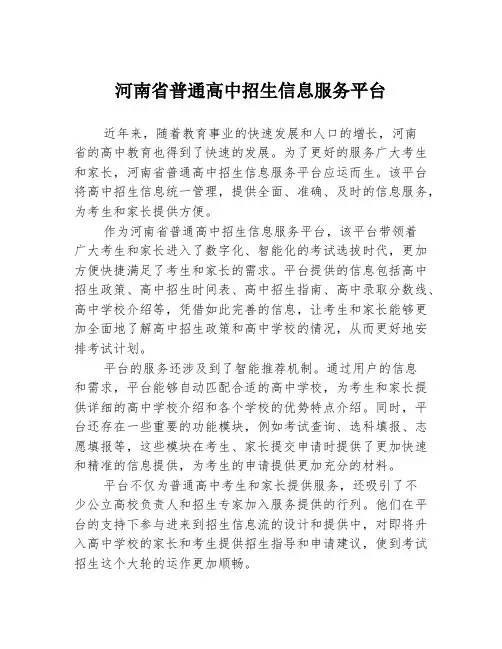 河南省普通高中招生信息服务平台

近年来，随着教育事业的快速发展和人口的增长，河南省的高中教育也得到了快速的发展。为了更好的服务广大考生和家长，河南省普通高中招生信息服务平台应运而生。该平台将高中招生信息统一管理，提供全面、准确、及时的信息服务，为考生和家长提供方便。

作为河南省普通高中招生信息服务平台，该平台带领着广大考生和家长进入了数字化、智能化的考试选拔时代，更加方便快捷满足了考生和家长的需求。平台提供的信息包括高中招生政策、高中招生时间表、高中招生指南、高中录取分数线、高中学校介绍等，凭借如此完善的信息，让考生和家长能够更加全面地了解高中招生政策和高中学校的情况，从而更好地安排考试计划。

平台的服务还涉及到了智能推荐机制。通过用户的信息和需求，平台能够自动匹配合适的高中学校，为考生和家长提供详细的高中学校介绍和各个学校的优势特点介绍。同时，平台还存在一些重要的功能模块，例如考试查询、选科填报、志愿填报等，这些模块在考生、家长提交申请时提供了更加快速和精准的信息提供，为考生的申请提供更加充分的材料。

平台不仅为普通高中考生和家长提供服务，还吸引了不少公立高校负责人和招生专家加入服务提供的行列。他们在平台的支持下参与进来到招生信息流的设计和提供中，对即将升入高中学校的家长和考生提供招生指导和申请建议，使到考试招生这个大轮的运作更加顺畅。